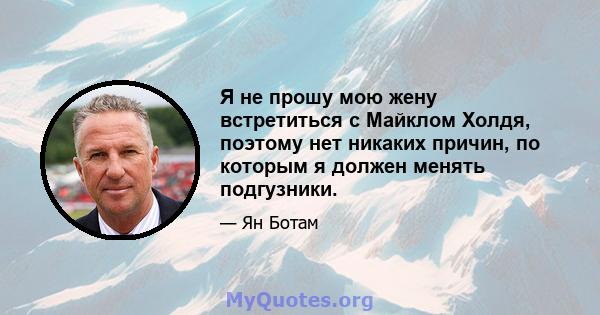 Я не прошу мою жену встретиться с Майклом Холдя, поэтому нет никаких причин, по которым я должен менять подгузники.

— Ян Ботам

MyQuotes.org